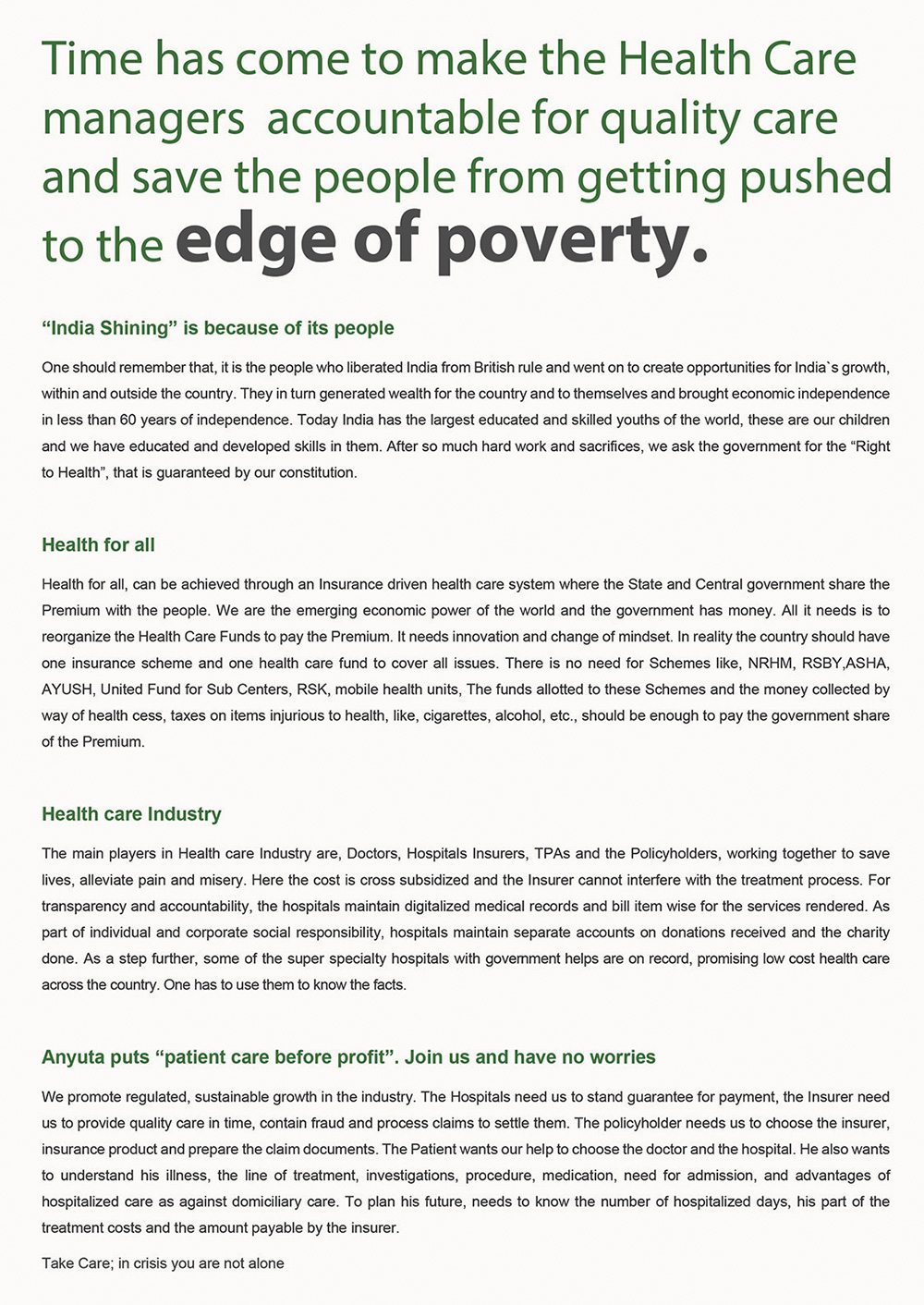 Time has come to make the Health Care managers  accountable for quality care and save the people from getting pushed to the edge of poverty.

“India Shining” is because of its people

One should remember that, it is the people who liberated India from British rule and went on to create opportunities for India`s growth, within and outside the country. They in turn generated wealth for the country and to themselves and brought economic independence in less than 60 years of independence. Today India has the largest educated and skilled youths of the world, these are our children and we have educated and developed skills in them. After so much hard work and sacrifices, we ask the government for the “Right to Health”, that is guaranteed by our constitution.

Health for all

Health for all, can be achieved through an Insurance driven health care system where the State and Central government share the Premium with the people. We are the emerging economic power of the world and the government has money. All it needs is to reorganize the Health Care Funds to pay the Premium. It needs innovation and change of mindset. In reality the country should have one insurance scheme and one health care fund to cover all issues. There is no need for Schemes like, NRHM, RSBY,ASHA, AYUSH, United Fund for Sub Centers, RSK, mobile health units, The funds allotted to these Schemes and the money collected by way of health cess, taxes on items injurious to health, like, cigarettes, alcohol, etc., should be enough to pay the government share of the Premium.

Health care Industry

The main players in Health care Industry are, Doctors, Hospitals Insurers, TPAs and the Policyholders, working together to save lives, alleviate pain and misery. Here the cost is cross subsidized and the Insurer cannot interfere with the treatment process. For transparency and accountability, the hospitals maintain digitalized medical records and bill item wise for the services rendered. As part of individual and corporate social responsibility, hospitals maintain separate accounts on donations received and the charity done. As a step further, some of the super specialty hospitals with government helps are on record, promising low cost health care across the country. One has to use them to know the facts.

Anyuta puts “patient care before profit”. Join us and have no worries

We promote regulated, sustainable growth in the industry. The Hospitals need us to stand guarantee for payment, the Insurer need us to provide quality care in time, contain fraud and process claims to settle them. The policyholder needs us to choose the insurer, insurance product and prepare the claim documents. The Patient wants our help to choose the doctor and the hospital. He also wants to understand his illness, the line of treatment, investigations, procedure, medication, need for admission, and advantages of hospitalized care as against domiciliary care. To plan his future, needs to know the number of hospitalized days, his part of the treatment costs and the amount payable by the insurer.

Take Care; in crisis you are not alone